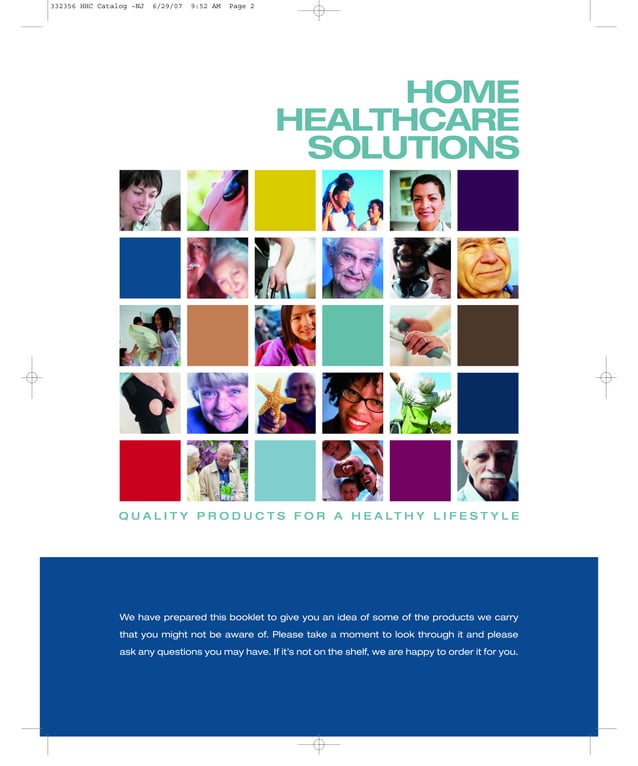 332356 HHC Catalog -NJ 6/29/07 9:52 AM Page 2

HOME
HEALTHCARE
SOLUTIONS

QUALITY PRODUCTS FOR A HEALTHY LIFESTYLE

We have prepared this booklet to give you an idea of some of the products we carry that you might not be aware of. Please take a moment to look through it and please ask any questions you may have. If it's not on the shelf, we are happy to order it for you.